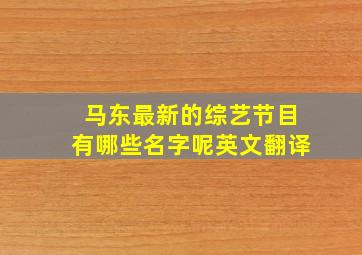 马东最新的综艺节目
有哪些名字呢英文翻译